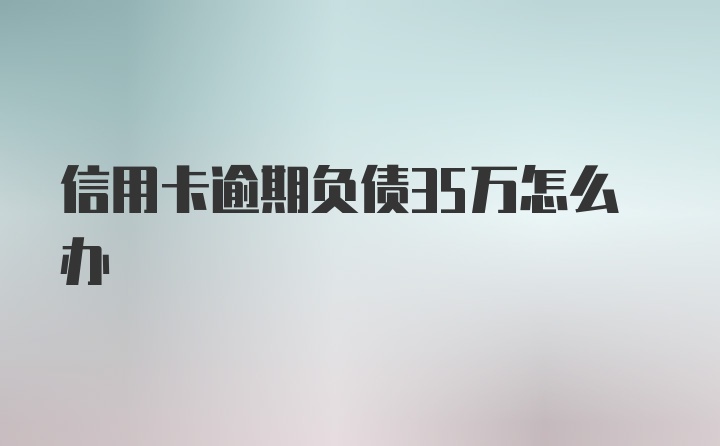 信用卡逾期负债35万怎么办